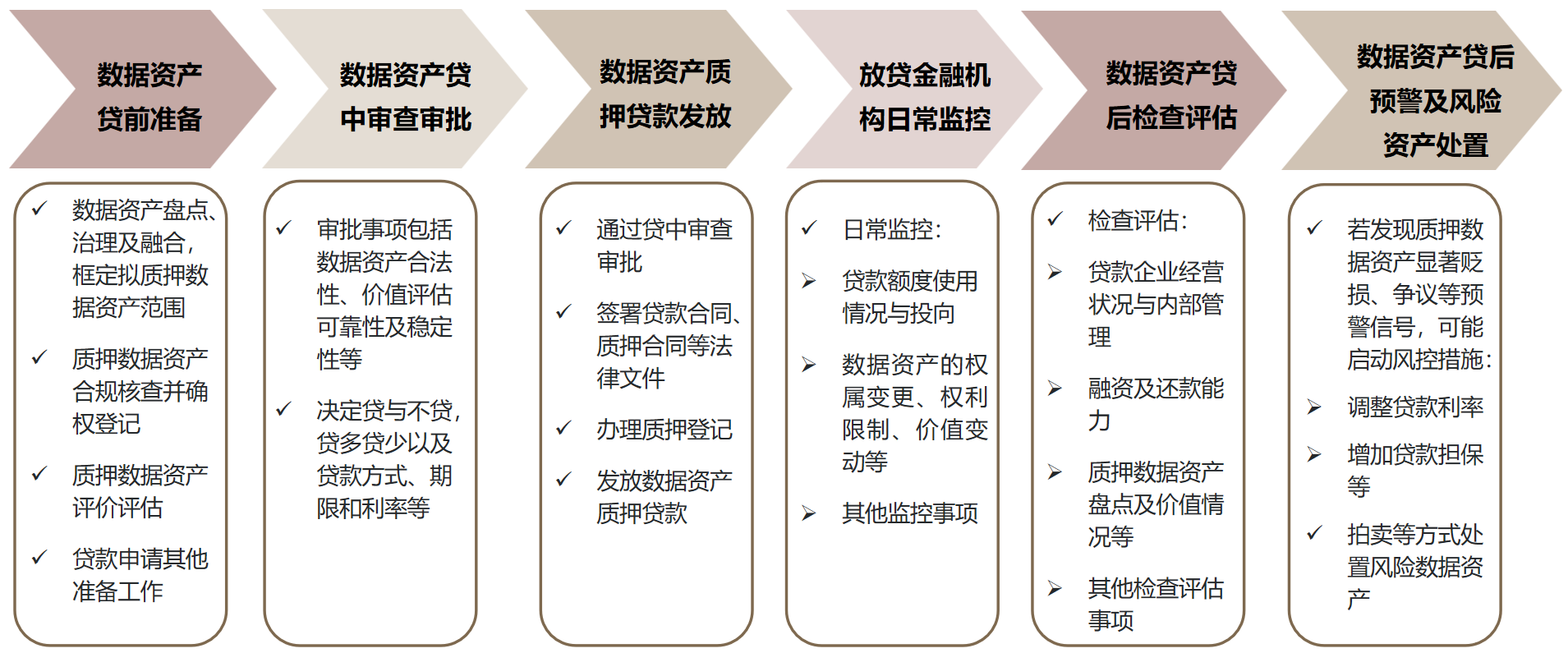 数据资产贷前准备

✓ 数据资产盘点、治理及融合，框定拟质押数据资产范围

✓ 质押数据资产合规核查并确权登记

✓ 质押数据资产评价评估

✓ 贷款申请其他准备工作

数据资产贷中审查审批

✓ 审批事项包括数据资产合法性、价值评估可靠性及稳定性等

✓ 决定贷与不贷，贷多贷少以及贷款方式、期限和利率等

数据资产质押贷款发放

✓ 通过贷中审查审批

✓ 签署贷款合同、质押合同等法律文件

✓ 办理质押登记

✓ 发放数据资产质押贷款

放贷金融机构日常监控

✓ 日常监控：

➢ 贷款额度使用情况与投向

➢ 数据资产的权属变更、权利限制、价值变动等

➢ 其他监控事项

数据资产贷后检查评估

✓ 检查评估：

➢ 贷款企业经营状况与内部管理

➢ 融资及还款能力

➢ 质押数据资产盘点及价值情况等

➢ 其他检查评估事项

数据资产贷后预警及风险资产处置

✓ 若发现质押数据资产显著贬损、争议等预警信号，可能启动风控措施：

➢ 调整贷款利率

➢ 增加贷款担保等

✓ 拍卖等方式处置风险数据资产